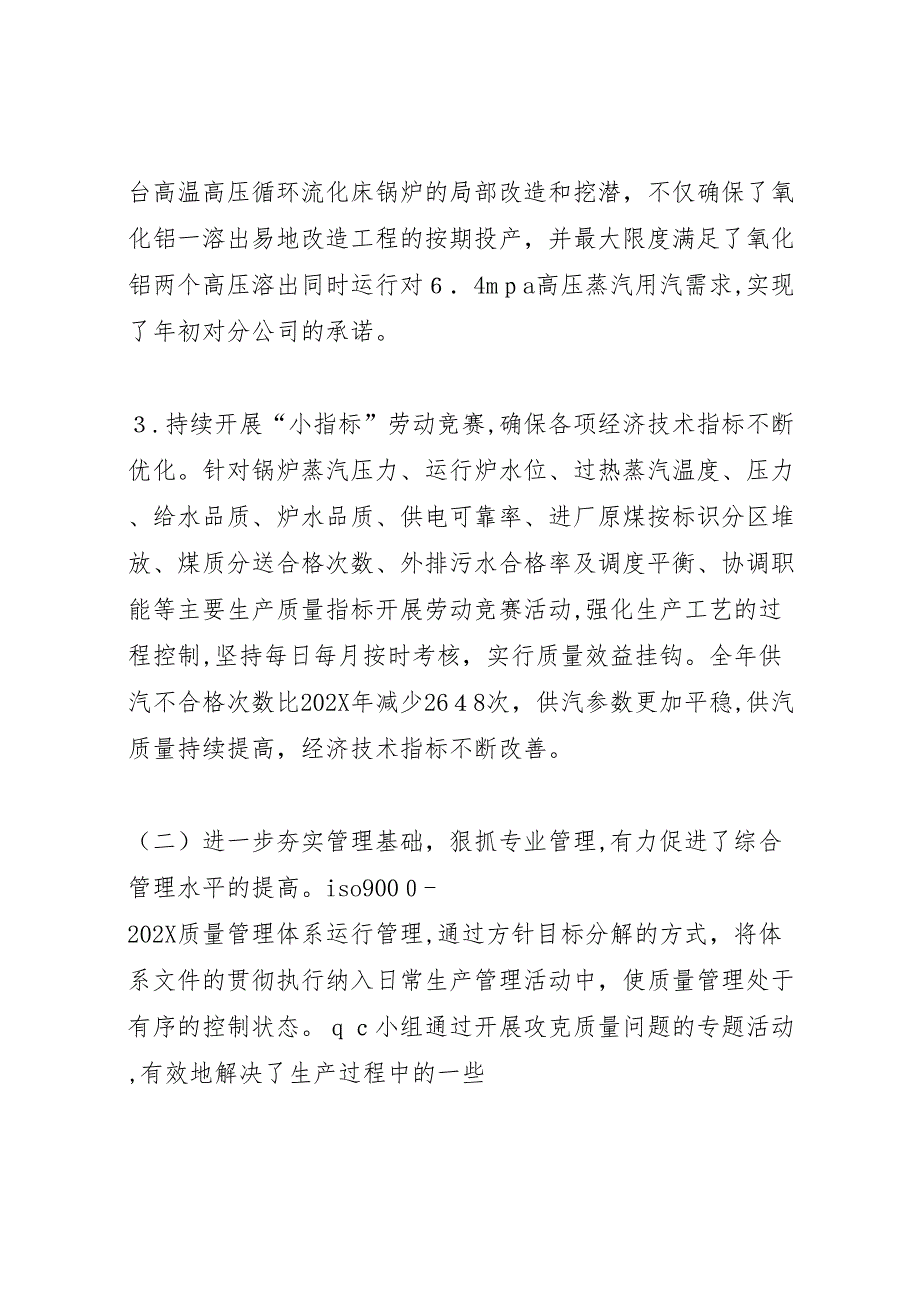 台高温高压循环流化床锅炉的局部改造和挖潜，不仅确保了氧化铝一溶出易地改造工程的按期投产，并最大限度满足了氧化铝两个高压溶出同时运行对６．4ｍｐａ高压蒸汽用汽需求,实现了年初对分公司的承诺。

３.持续开展“小指标”劳动竞赛,确保各项经济技术指标不断优化。针对锅炉蒸汽压力、运行炉水位、过热蒸汽温度、压力、给水品质、炉水品质、供电可靠率、进厂原煤按标识分区堆放、煤质分送合格次数、外排污水合格率及调度平衡、协调职能等主要生产质量指标开展劳动竞赛活动,强化生产工艺的过程控制,坚持每日每月按时考核，实行质量效益挂钩。全年供汽不合格次数比202X年减少26４8次，供汽参数更加平稳,供汽质量持续提高，经济技术指标不断改善。

（二）进一步夯实管理基础，狠抓专业管理,有力促进了综合管理水平的提高。iso900０-202X质量管理体系运行管理,通过方针目标分解的方式，将体系文件的贯彻执行纳入日常生产管理活动中，使质量管理处于有序的控制状态。ｑｃ小组通过开展攻克质量问题的专题活动,有效地解决了生产过程中的一些